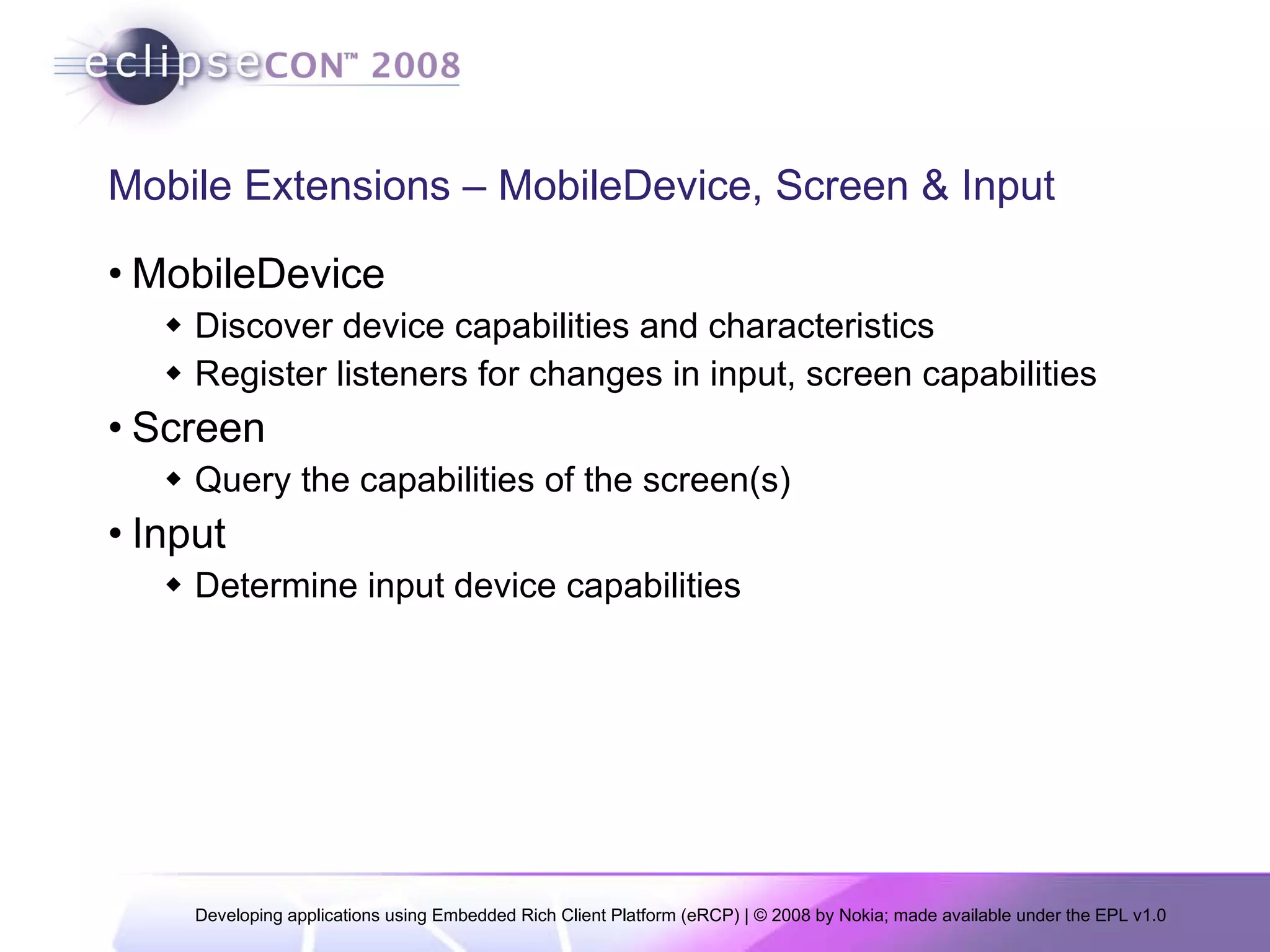 eclipseCON™ 2008

Mobile Extensions – MobileDevice, Screen & Input

• MobileDevice
◆ Discover device capabilities and characteristics
◆ Register listeners for changes in input, screen capabilities
• Screen
◆ Query the capabilities of the screen(s)
• Input
◆ Determine input device capabilities

Developing applications using Embedded Rich Client Platform (eRCP) | © 2008 by Nokia; made available under the EPL v1.0